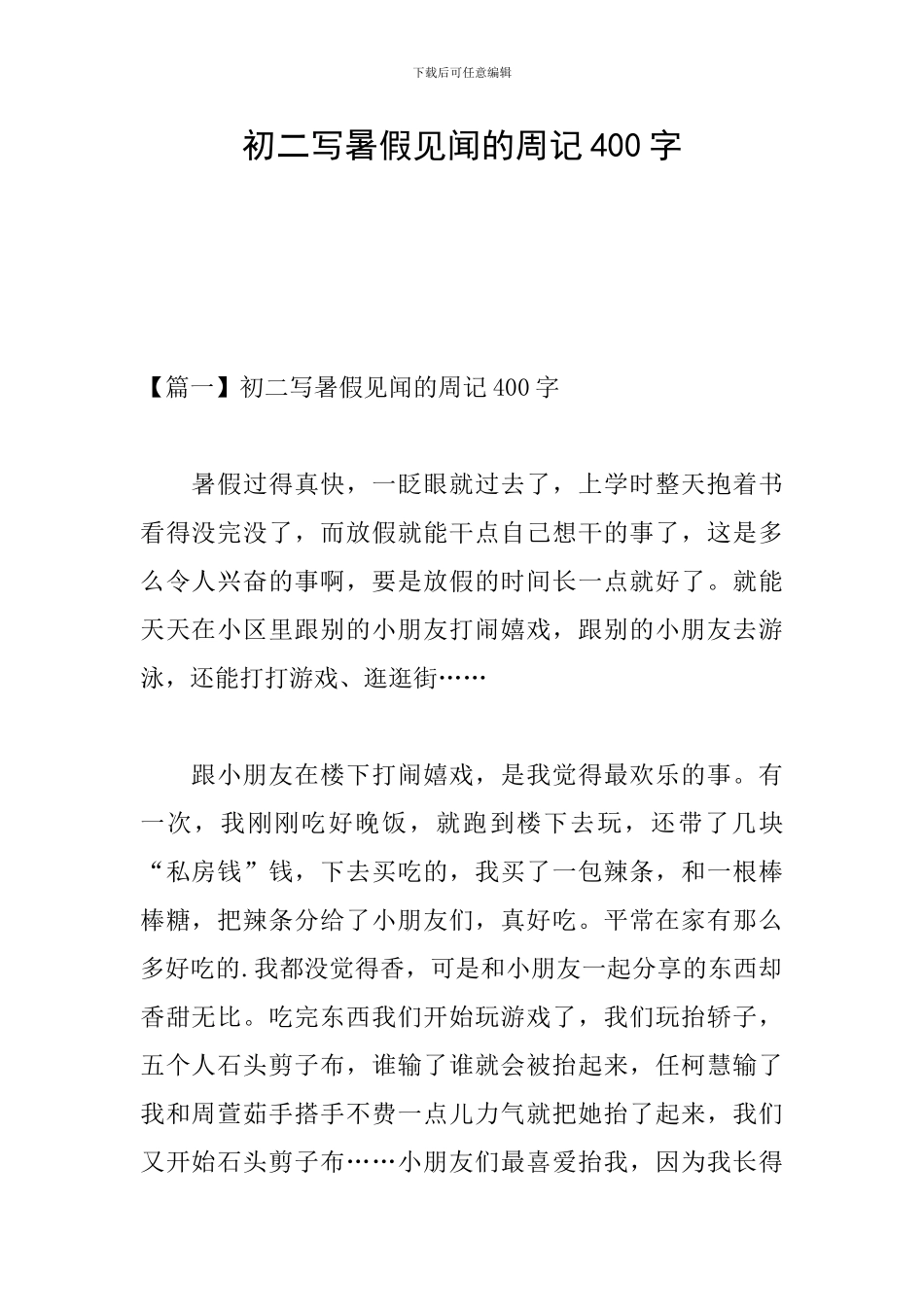 下载后可任意编辑

初二写暑假见闻的周记400字

【篇一】初二写暑假见闻的周记400字

暑假过得真快，一眨眼就过去了，上学时整天抱着书看得没完没了，而放假就能干点自己想干的事了，这是多么令人兴奋的事啊，要是放假的时间长一点就好了。就能天天在小区里跟别的小朋友打闹嬉戏，跟别的小朋友去游泳，还能打打游戏、逛逛街……

跟小朋友在楼下打闹嬉戏，是我觉得最欢乐的事。有一次，我刚刚吃好晚饭，就跑到楼下去玩，还带了几块“私房钱”钱，下去买吃的，我买了一包辣条，和一根棒棒糖，把辣条分给了小朋友们，真好吃。平常在家有那么多好吃的.我都没觉得香，可是和小朋友一起分享的东西却香甜无比。吃完东西我们开始玩游戏了，我们玩抬轿子，五个人石头剪子布，谁输了谁就会被抬起来，任柯慧输了我和周萱茹手搭手不费一点儿力气就把她抬了起来，我们又开始石头剪子布……小朋友们最喜爱抬我，因为我长得